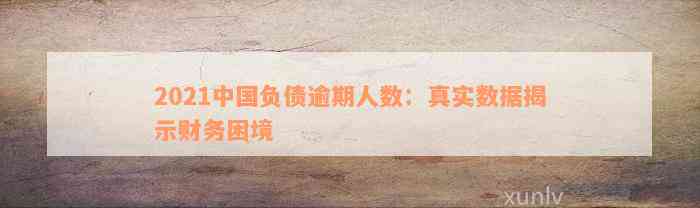 2021中国负债逾期人数：真实数据揭示财务困境

xunlv